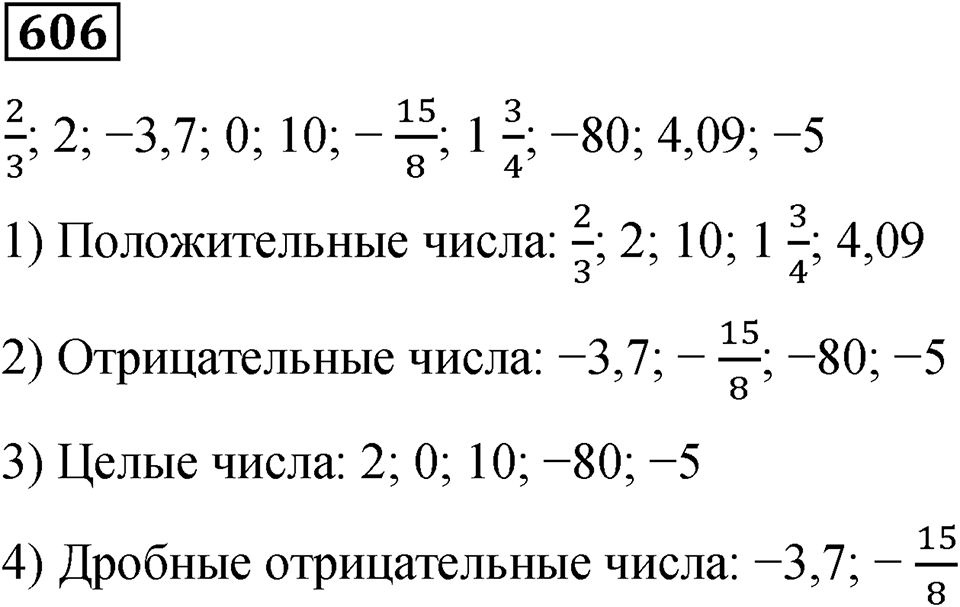 606

$\frac{2}{3}$; 2; −3,7; 0; 10; $-\frac{15}{8}$; $1\frac{3}{4}$; −80; 4,09; −5

1) Положительные числа: $\frac{2}{3}$; 2; 10; $1\frac{3}{4}$; 4,09

2) Отрицательные числа: −3,7; $-\frac{15}{8}$; −80; −5

3) Целые числа: 2; 0; 10; −80; −5

4) Дробные отрицательные числа: −3,7; $-\frac{15}{8}$